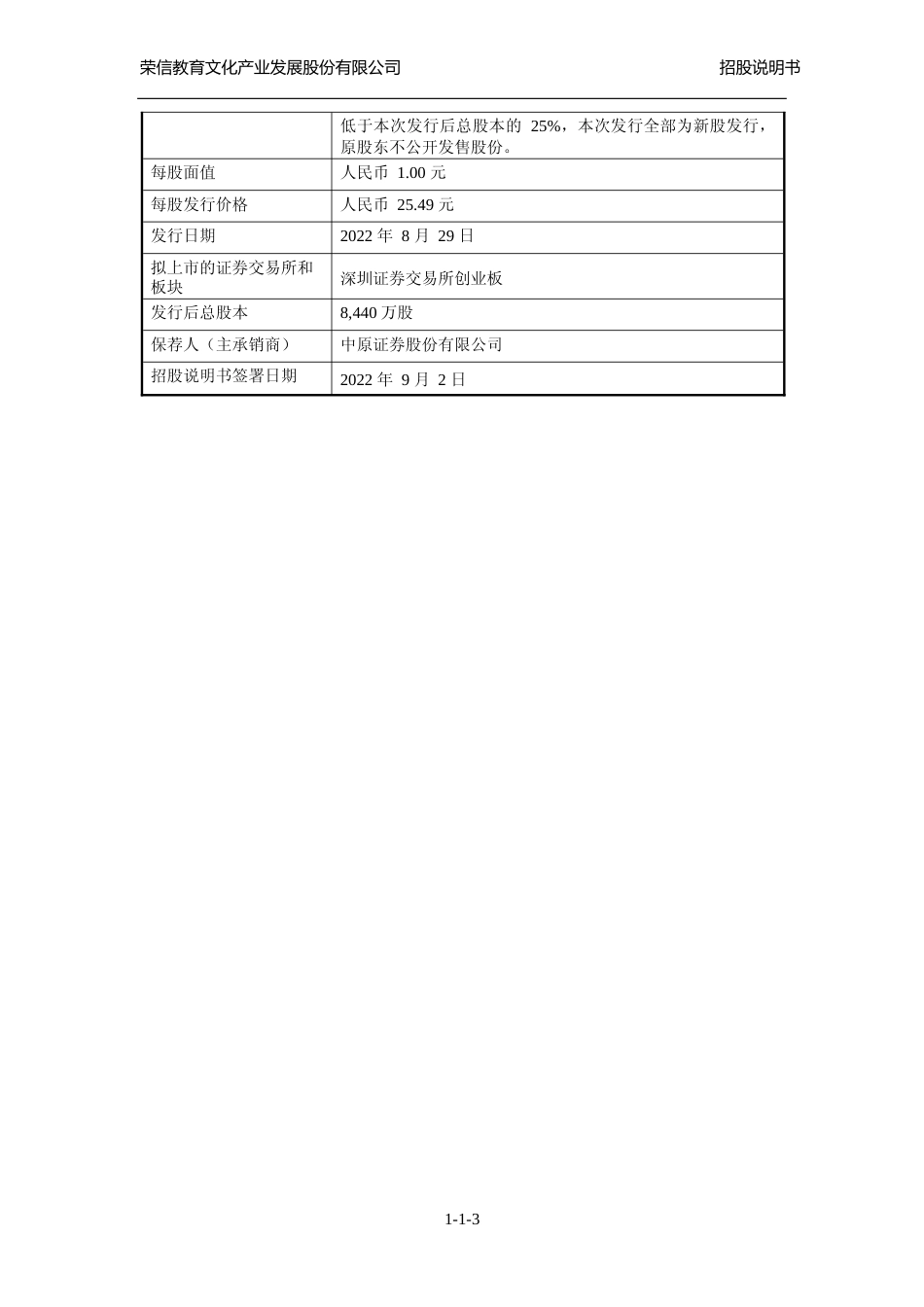 荣信教育文化产业发展股份有限公司 招股说明书

| | 低于本次发行后总股本的 25%，本次发行全部为新股发行，原股东不公开发售股份。 |
|---|---|
| 每股面值 | 人民币 1.00 元 |
| 每股发行价格 | 人民币 25.49 元 |
| 发行日期 | 2022 年 8 月 29 日 |
| 拟上市的证券交易所和板块 | 深圳证券交易所创业板 |
| 发行后总股本 | 8,440 万股 |
| 保荐人（主承销商） | 中原证券股份有限公司 |
| 招股说明书签署日期 | 2022 年 9 月 2 日 |

1-1-3